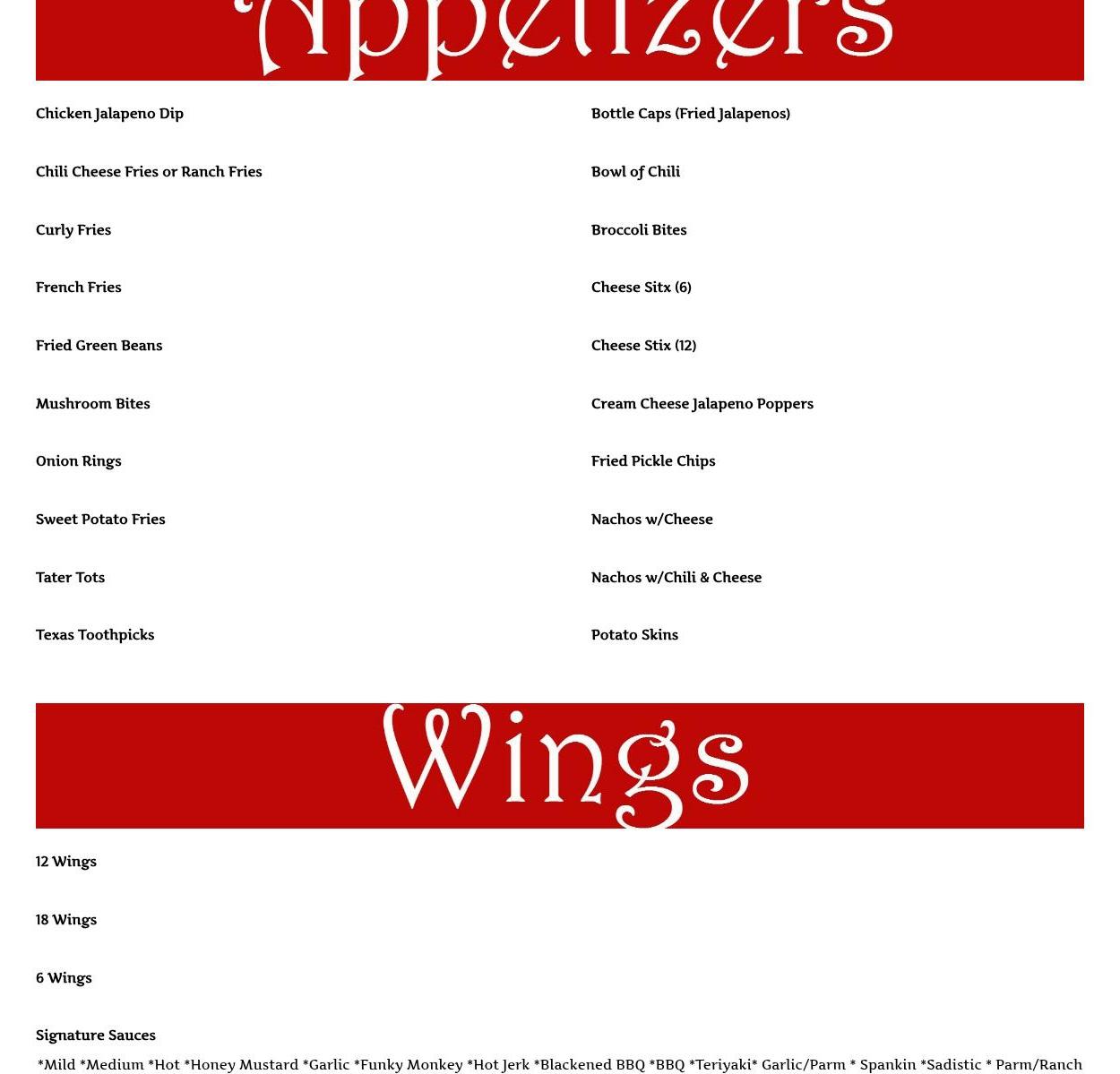 Appetizers

Chicken Jalapeno Dip

Chili Cheese Fries or Ranch Fries

Curly Fries

French Fries

Fried Green Beans

Mushroom Bites

Onion Rings

Sweet Potato Fries

Tater Tots

Texas Toothpicks

Bottle Caps (Fried Jalapenos)

Bowl of Chili

Broccoli Bites

Cheese Sitx (6)

Cheese Stix (12)

Cream Cheese Jalapeno Poppers

Fried Pickle Chips

Nachos w/Cheese

Nachos w/Chili & Cheese

Potato Skins

Wings

12 Wings

18 Wings

6 Wings

Signature Sauces

*Mild *Medium *Hot *Honey Mustard *Garlic *Funky Monkey *Hot Jerk *Blackened BBQ *BBQ *Teriyaki* Garlic/Parm * Spankin *Sadistic * Parm/Ranch